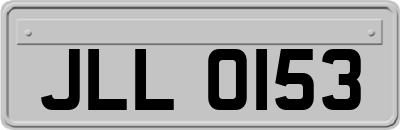 JLL 0153